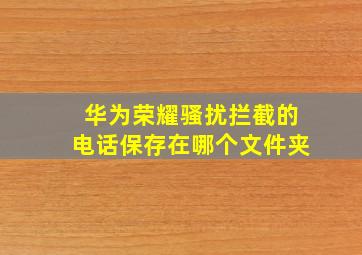 华为荣耀骚扰拦截的
电话保存在哪个文件夹